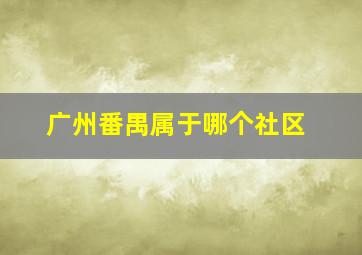 广州番禺属于哪个社区